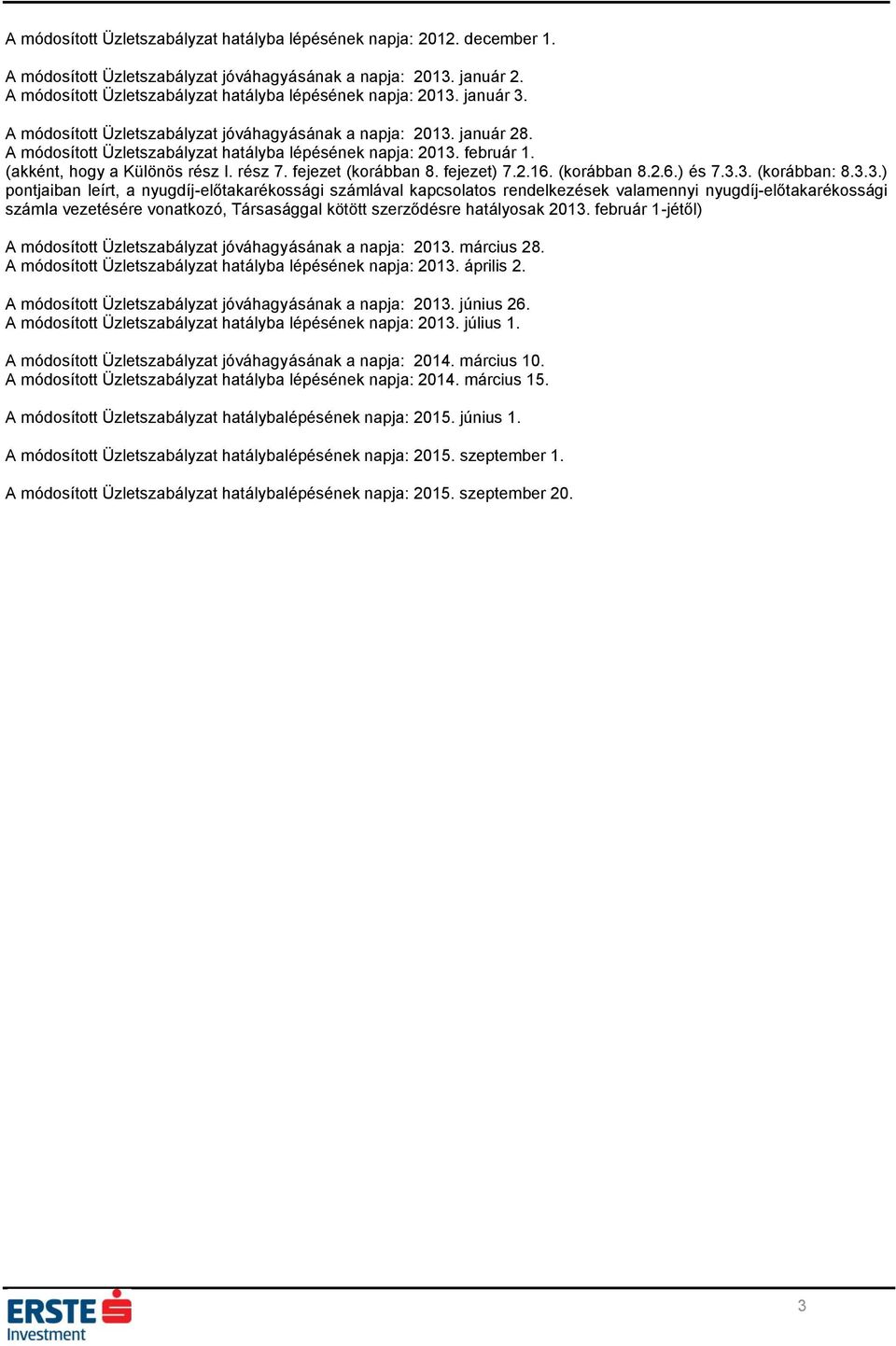 A módosított Üzletszabályzat hatályba lépésének napja: 2012. december 1.

A módosított Üzletszabályzat jóváhagyásának a napja: 2013. január 2.
A módosított Üzletszabályzat hatályba lépésének napja: 2013. január 3.

A módosított Üzletszabályzat jóváhagyásának a napja: 2013. január 28.
A módosított Üzletszabályzat hatályba lépésének napja: 2013. február 1.
(akként, hogy a Különös rész I. rész 7. fejezet (korábban 8. fejezet) 7.2.16. (korábban 8.2.6.) és 7.3.3. (korábban: 8.3.3.) pontjaiban leírt, a nyugdíj-előtakarékossági számlával kapcsolatos rendelkezések valamennyi nyugdíj-előtakarékossági számla vezetésére vonatkozó, Társasággal kötött szerződésre hatályosak 2013. február 1-jétől)

A módosított Üzletszabályzat jóváhagyásának a napja: 2013. március 28.
A módosított Üzletszabályzat hatályba lépésének napja: 2013. április 2.

A módosított Üzletszabályzat jóváhagyásának a napja: 2013. június 26.
A módosított Üzletszabályzat hatályba lépésének napja: 2013. július 1.

A módosított Üzletszabályzat jóváhagyásának a napja: 2014. március 10.
A módosított Üzletszabályzat hatályba lépésének napja: 2014. március 15.

A módosított Üzletszabályzat hatálybalépésének napja: 2015. június 1.

A módosított Üzletszabályzat hatálybalépésének napja: 2015. szeptember 1.

A módosított Üzletszabályzat hatálybalépésének napja: 2015. szeptember 20.

ERSTE
Investment

3